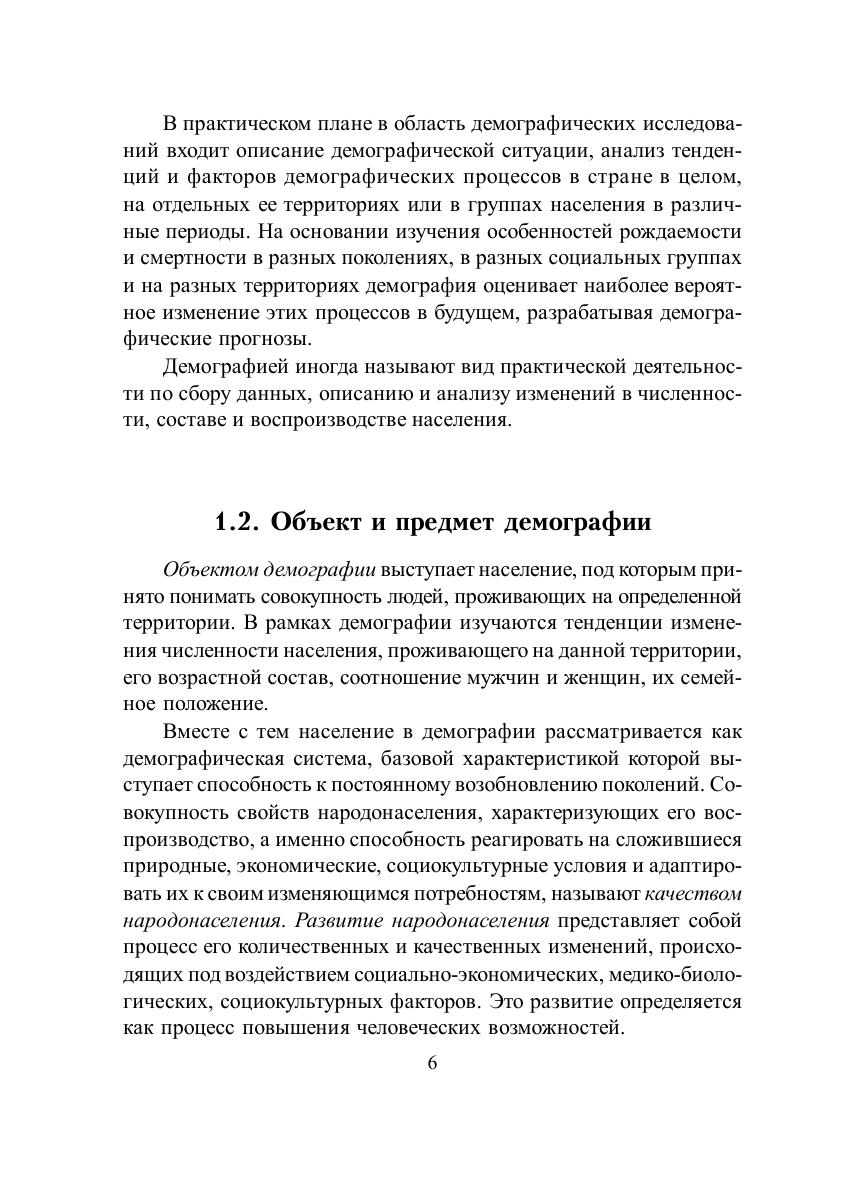 В практическом плане в область демографических исследований входит описание демографической ситуации, анализ тенденций и факторов демографических процессов в стране в целом, на отдельных ее территориях или в группах населения в различные периоды. На основании изучения особенностей рождаемости и смертности в разных поколениях, в разных социальных группах и на разных территориях демография оценивает наиболее вероятное изменение этих процессов в будущем, разрабатывая демографические прогнозы.

Демографией иногда называют вид практической деятельности по сбору данных, описанию и анализу изменений в численности, составе и воспроизводстве населения.

1.2. Объект и предмет демографии

Объектом демографии выступает население, под которым принято понимать совокупность людей, проживающих на определенной территории. В рамках демографии изучаются тенденции изменения численности населения, проживающего на данной территории, его возрастной состав, соотношение мужчин и женщин, их семейное положение.

Вместе с тем население в демографии рассматривается как демографическая система, базовой характеристикой которой выступает способность к постоянному возобновлению поколений. Совокупность свойств народонаселения, характеризующих его воспроизводство, а именно способность реагировать на сложившиеся природные, экономические, социокультурные условия и адаптировать их к своим изменяющимся потребностям, называют качеством народонаселения. Развитие народонаселения представляет собой процесс его количественных и качественных изменений, происходящих под воздействием социально-экономических, медико-биологических, социокультурных факторов. Это развитие определяется как процесс повышения человеческих возможностей.

6